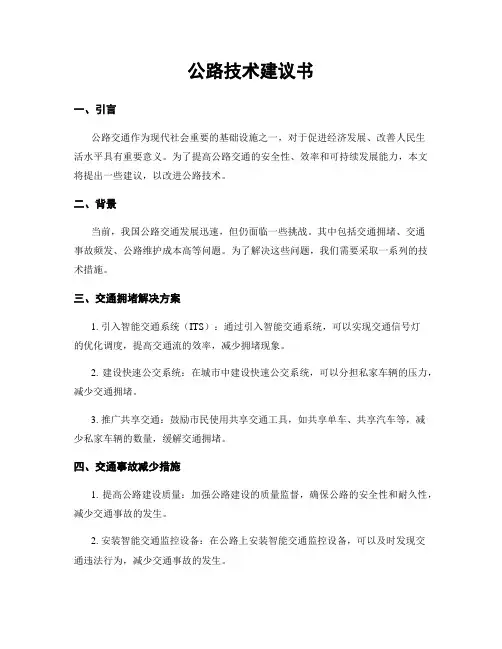 公路技术建议书

一、引言

公路交通作为现代社会重要的基础设施之一，对于促进经济发展、改善人民生活水平具有重要意义。为了提高公路交通的安全性、效率和可持续发展能力，本文将提出一些建议，以改进公路技术。

二、背景

当前，我国公路交通发展迅速，但仍面临一些挑战。其中包括交通拥堵、交通事故频发、公路维护成本高等问题。为了解决这些问题，我们需要采取一系列的技术措施。

三、交通拥堵解决方案

1. 引入智能交通系统（ITS）：通过引入智能交通系统，可以实现交通信号灯的优化调度，提高交通流的效率，减少拥堵现象。

2. 建设快速公交系统：在城市中建设快速公交系统，可以分担私家车辆的压力，减少交通拥堵。

3. 推广共享交通：鼓励市民使用共享交通工具，如共享单车、共享汽车等，减少私家车辆的数量，缓解交通拥堵。

四、交通事故减少措施

1. 提高公路建设质量：加强公路建设的质量监督，确保公路的安全性和耐久性，减少交通事故的发生。

2. 安装智能交通监控设备：在公路上安装智能交通监控设备，可以及时发现交通违法行为，减少交通事故的发生。